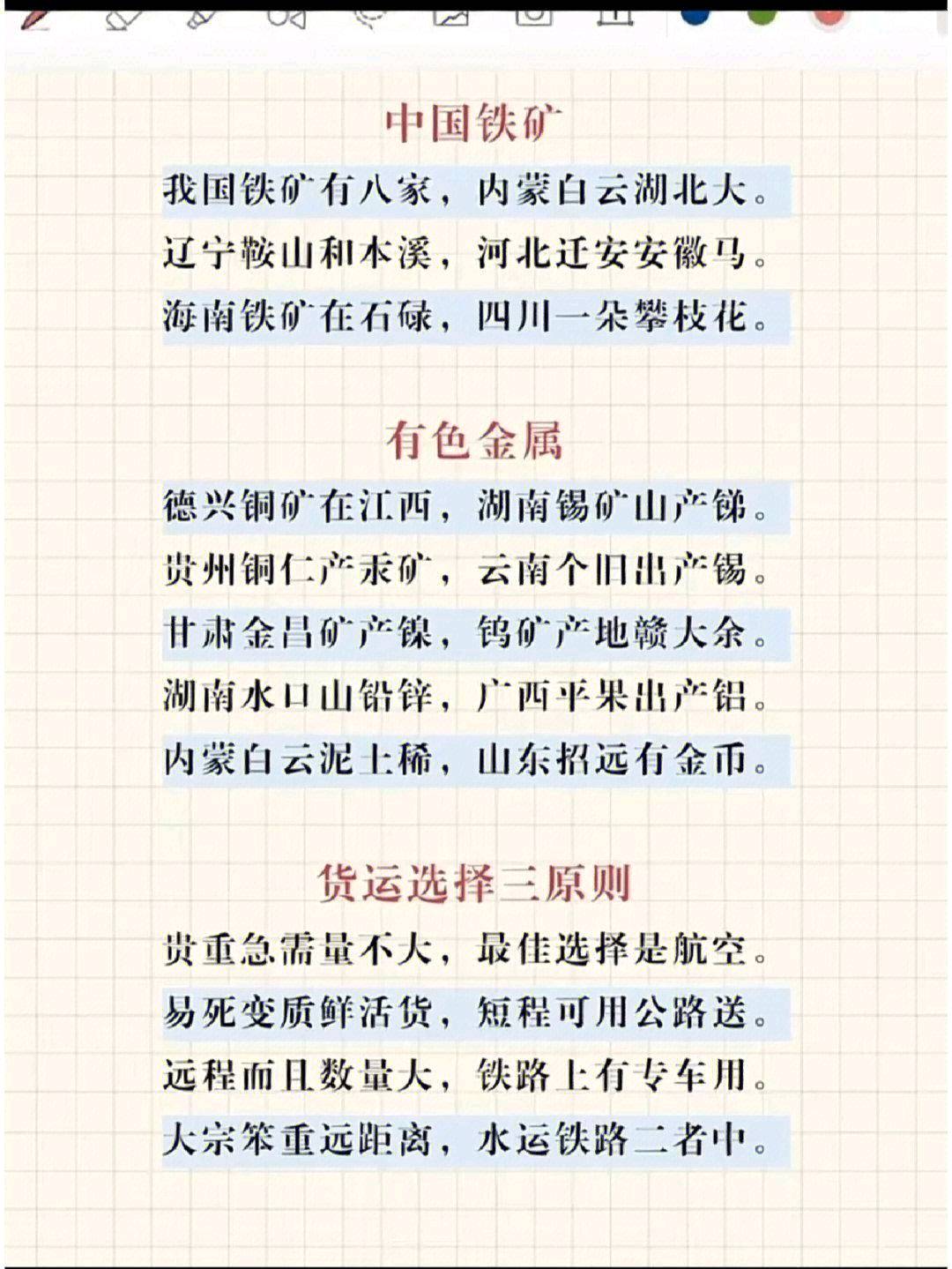 中国铁矿

我国铁矿有八家，内蒙白云湖北大。
辽宁鞍山和本溪，河北迁安安徽马。
海南铁矿在石碌，四川一朵攀枝花。

有色金属

德兴铜矿在江西，湖南锡矿山产锑。
贵州铜仁产汞矿，云南个旧出产锡。
甘肃金昌矿产镍，钨矿产地赣大余。
湖南水口山铅锌，广西平果出产铝。
内蒙白云泥土稀，山东招远有金币。

货运选择三原则

贵重急需量不大，最佳选择是航空。
易死变质鲜活货，短程可用公路送。
远程而且数量大，铁路上有专车用。
大宗笨重远距离，水运铁路二者中。